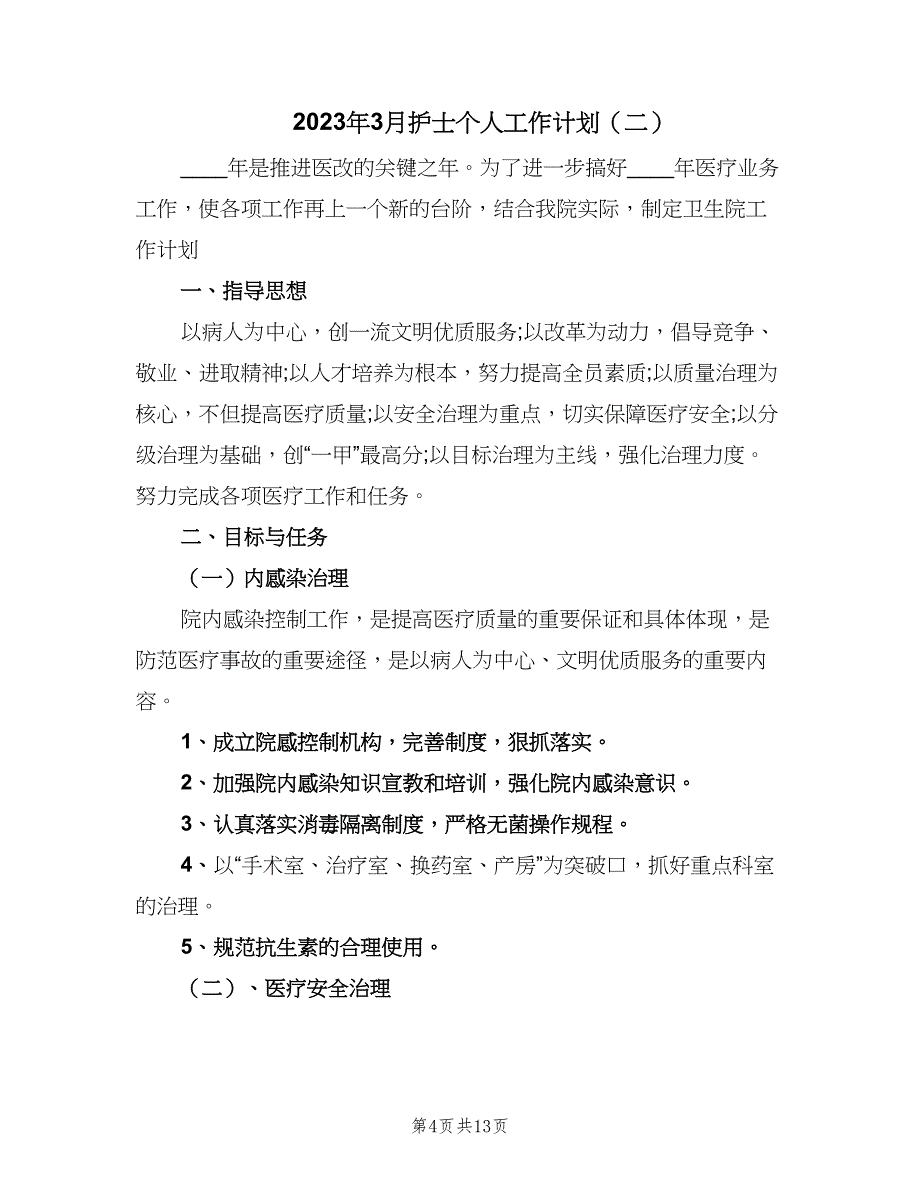 2023年3月护士个人工作计划（二）

____年是推进医改的关键之年。为了进一步搞好____年医疗业务工作，使各项工作再上一个新的台阶，结合我院实际，制定卫生院工作计划

一、指导思想

以病人为中心，创一流文明优质服务;以改革为动力，倡导竞争、敬业、进取精神;以人才培养为根本，努力提高全员素质;以质量治理为核心，不但提高医疗质量;以安全治理为重点，切实保障医疗安全;以分级治理为基础，创“一甲”最高分;以目标治理为主线，强化治理力度。努力完成各项医疗工作和任务。

二、目标与任务

（一）内感染治理

院内感染控制工作，是提高医疗质量的重要保证和具体体现，是防范医疗事故的重要途径，是以病人为中心、文明优质服务的重要内容。

1、成立院感控制机构，完善制度，狠抓落实。

2、加强院内感染知识宣教和培训，强化院内感染意识。

3、认真落实消毒隔离制度，严格无菌操作规程。

4、以“手术室、治疗室、换药室、产房”为突破口，抓好重点科室的治理。

5、规范抗生素的合理使用。

（二）、医疗安全治理

第4页 共13页